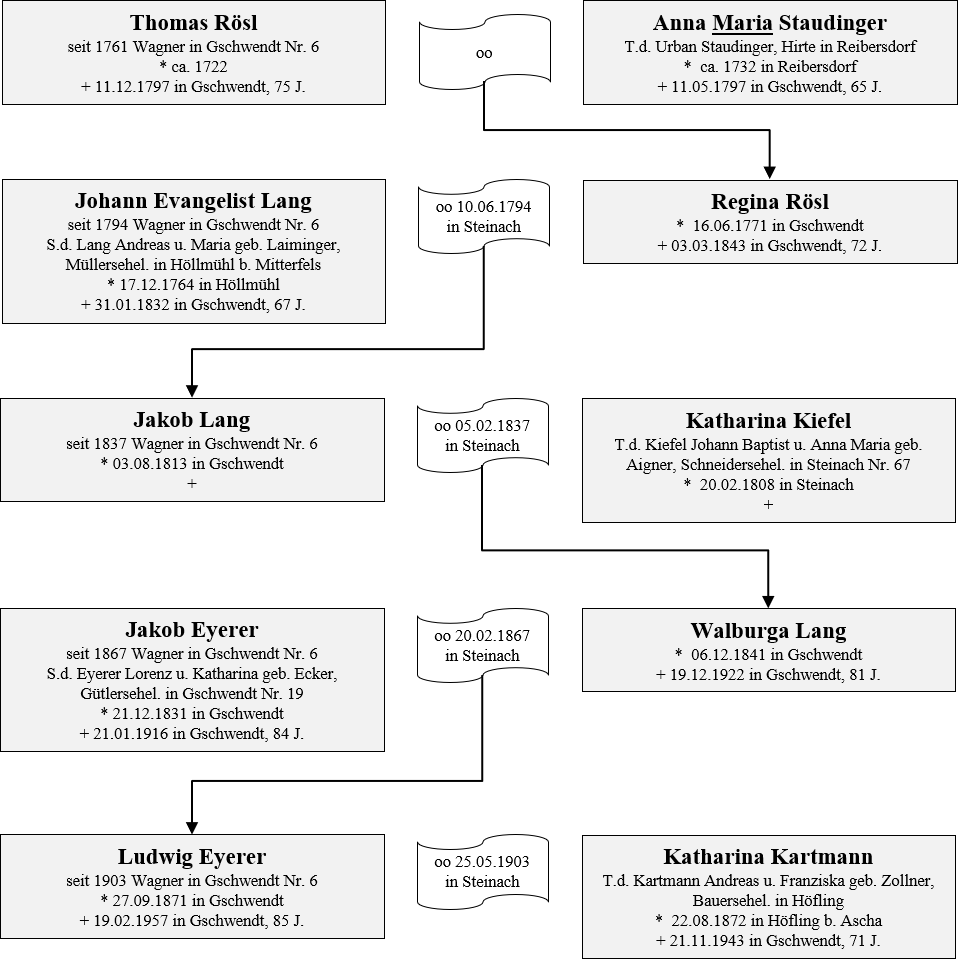 Thomas Rösl
seit 1761 Wagner in Gschwendt Nr. 6
* ca. 1722
+ 11.12.1797 in Gschwendt, 75 J.

oo

Anna Maria Staudinger
T.d. Urban Staudinger, Hirte in Reibersdorf
* ca. 1732 in Reibersdorf
+ 11.05.1797 in Gschwendt, 65 J.

Johann Evangelist Lang
seit 1794 Wagner in Gschwendt Nr. 6
S.d. Lang Andreas u. Maria geb. Laiminger, Müllersehel. in Höllmühl b. Mitterfels
* 17.12.1764 in Höllmühl
+ 31.01.1832 in Gschwendt, 67 J.

oo 10.06.1794 in Steinach

Regina Rösl
* 16.06.1771 in Gschwendt
+ 03.03.1843 in Gschwendt, 72 J.

Jakob Lang
seit 1837 Wagner in Gschwendt Nr. 6
* 03.08.1813 in Gschwendt
+

oo 05.02.1837 in Steinach

Katharina Kiefel
T.d. Kiefel Johann Baptist u. Anna Maria geb. Aigner, Schneidersehel. in Steinach Nr. 67
* 20.02.1808 in Steinach
+

Jakob Eyerer
seit 1867 Wagner in Gschwendt Nr. 6
S.d. Eyerer Lorenz u. Katharina geb. Ecker, Gütlersehel. in Gschwendt Nr. 19
* 21.12.1831 in Gschwendt
+ 21.01.1916 in Gschwendt, 84 J.

oo 20.02.1867 in Steinach

Walburga Lang
* 06.12.1841 in Gschwendt
+ 19.12.1922 in Gschwendt, 81 J.

Ludwig Eyerer
seit 1903 Wagner in Gschwendt Nr. 6
* 27.09.1871 in Gschwendt
+ 19.02.1957 in Gschwendt, 85 J.

oo 25.05.1903 in Steinach

Katharina Kartmann
T.d. Kartmann Andreas u. Franziska geb. Zollner, Bauersehel. in Höfling
* 22.08.1872 in Höfling b. Ascha
+ 21.11.1943 in Gschwendt, 71 J.